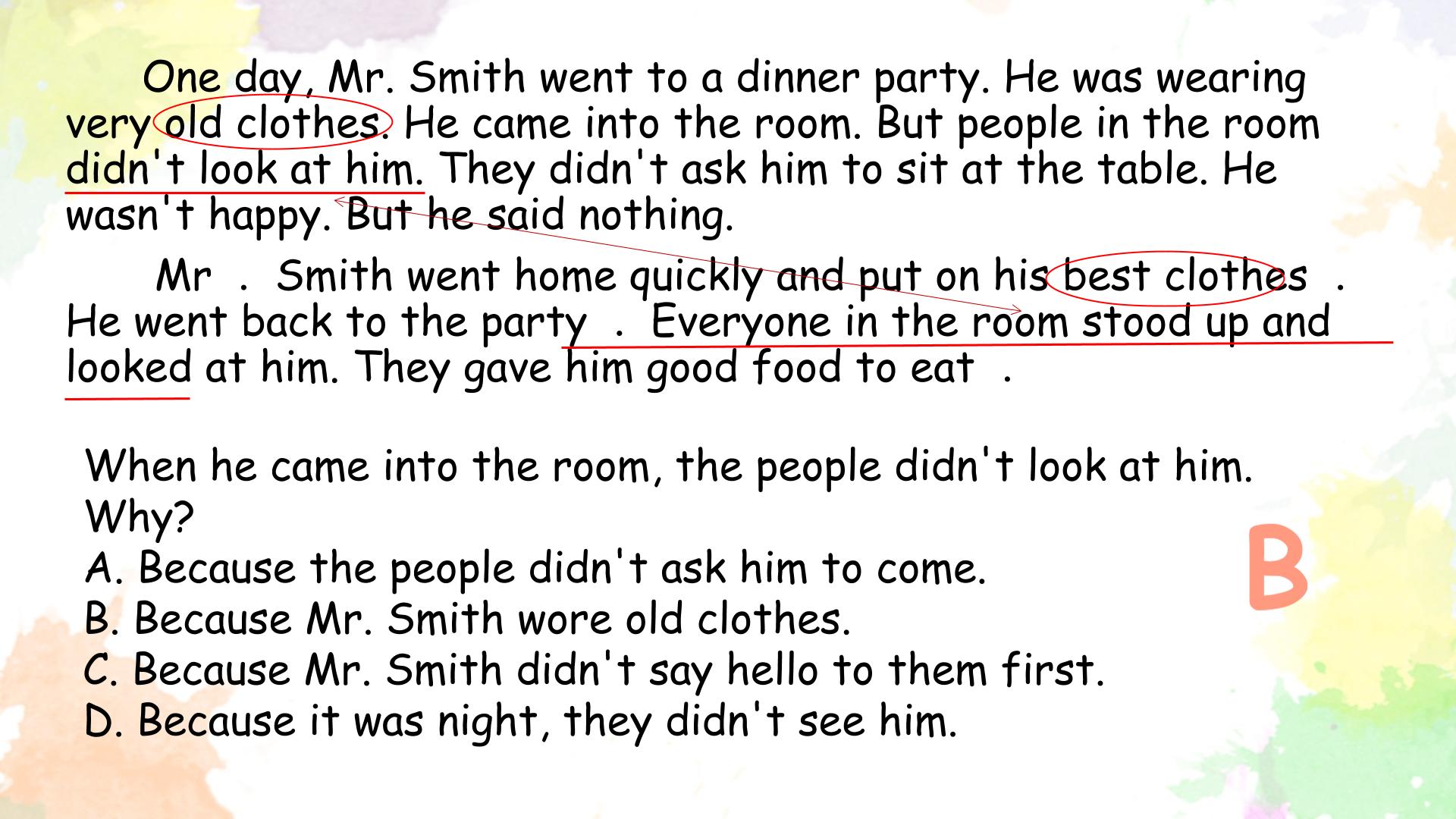 One day, Mr. Smith went to a dinner party. He was wearing very old clothes. He came into the room. But people in the room didn't look at him. They didn't ask him to sit at the table. He wasn't happy. But he said nothing.

Mr . Smith went home quickly and put on his best clothes . He went back to the party . Everyone in the room stood up and looked at him. They gave him good food to eat .

When he came into the room, the people didn't look at him. Why?
A. Because the people didn't ask him to come.
B. Because Mr. Smith wore old clothes.
C. Because Mr. Smith didn't say hello to them first.
D. Because it was night, they didn't see him.

B